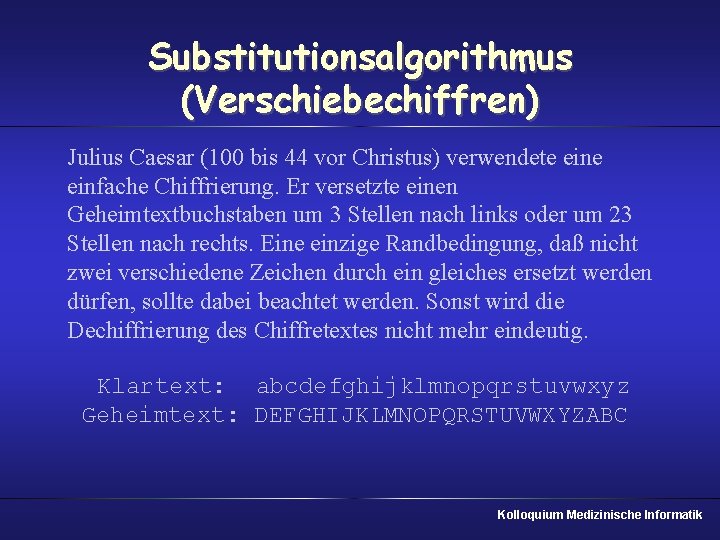 Substitutionsalgorithmus (Verschiebechiffren)

Julius Caesar (100 bis 44 vor Christus) verwendete eine einfache Chiffrierung. Er versetzte einen Geheimtextbuchstaben um 3 Stellen nach links oder um 23 Stellen nach rechts. Eine einzige Randbedingung, daß nicht zwei verschiedene Zeichen durch ein gleiches ersetzt werden dürfen, sollte dabei beachtet werden. Sonst wird die Dechiffrierung des Chiffretextes nicht mehr eindeutig.

Klartext: abcdefghijklmnopqrstuvwxyz
Geheimtext: DEFGHIJKLMNOPQRSTUVWXYZABC

Kolloquium Medizinische Informatik